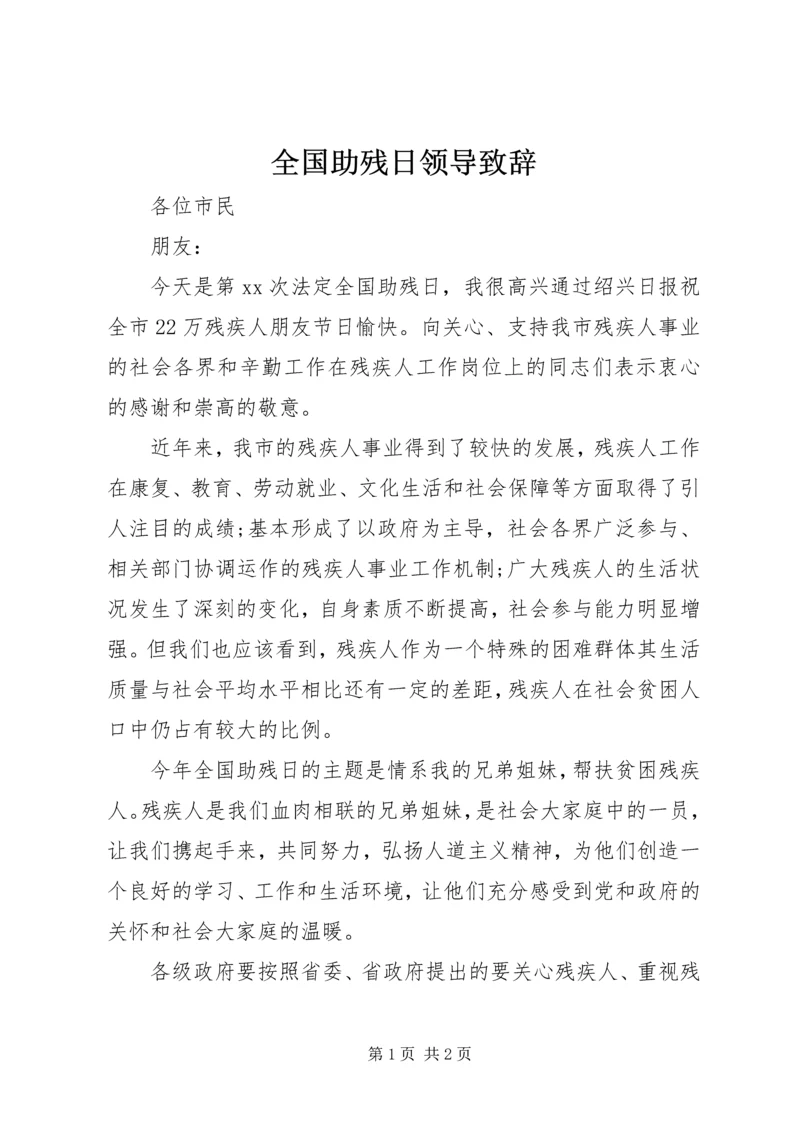 全国助残日领导致辞

各位市民

朋友：

今天是第xx次法定全国助残日，我很高兴通过绍兴日报祝全市22万残疾人朋友节日愉快。向关心、支持我市残疾人事业的社会各界和辛勤工作在残疾人工作岗位上的同志们表示衷心的感谢和崇高的敬意。

近年来，我市的残疾人事业得到了较快的发展，残疾人工作在康复、教育、劳动就业、文化生活和社会保障等方面取得了引人注目的成绩;基本形成了以政府为主导，社会各界广泛参与、相关部门协调运作的残疾人事业工作机制;广大残疾人的生活状况发生了深刻的变化，自身素质不断提高，社会参与能力明显增强。但我们也应该看到，残疾人作为一个特殊的困难群体其生活质量与社会平均水平相比还有一定的差距，残疾人在社会贫困人口中仍占有较大的比例。

今年全国助残日的主题是情系我的兄弟姐妹，帮扶贫困残疾人。残疾人是我们血肉相联的兄弟姐妹，是社会大家庭中的一员，让我们携起手来，共同努力，弘扬人道主义精神，为他们创造一个良好的学习、工作和生活环境，让他们充分感受到党和政府的关怀和社会大家庭的温暖。

各级政府要按照省委、省政府提出的要关心残疾人、重视残

第1页 共2页